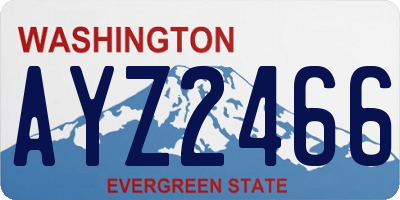 WASHINGTON

AYZ2466

EVERGREEN STATE